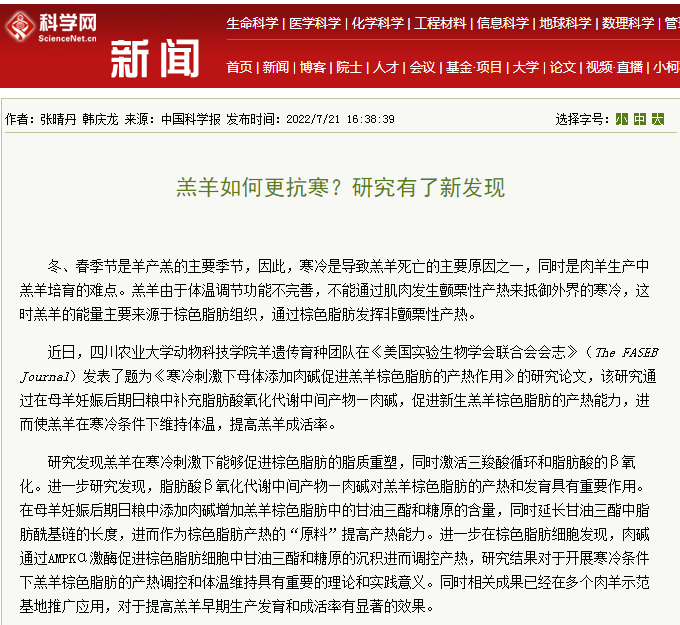 科学网
ScienceNet.cn

新闻

生命科学 | 医学科学 | 化学科学 | 工程材料 | 信息科学 | 地球科学 | 数理科学 | 管

首页 | 新闻 | 博客 | 院士 | 人才 | 会议 | 基金·项目 | 大学 | 论文 | 视频·直播 | 小柯

作者：张晴丹 韩庆龙 来源：中国科学报 发布时间：2022/7/21 16:38:39

选择字号：小 中 大

羔羊如何更抗寒？研究有了新发现

冬、春季节是羊产羔的主要季节，因此，寒冷是导致羔羊死亡的主要原因之一，同时是肉羊生产中羔羊培育的难点。羔羊由于体温调节功能不完善，不能通过肌肉发生颤栗性产热来抵御外界的寒冷，这时羔羊的能量主要来源于棕色脂肪组织，通过棕色脂肪发挥非颤栗性产热。

近日，四川农业大学动物科技学院羊遗传育种团队在《美国实验生物学会联合会会志》（The FASEB Journal）发表了题为《寒冷刺激下母体添加肉碱促进羔羊棕色脂肪的产热作用》的研究论文，该研究通过在母羊妊娠后期日粮中补充脂肪酸氧化代谢中间产物—肉碱，促进新生羔羊棕色脂肪的产热能力，进而使羔羊在寒冷条件下维持体温，提高羔羊成活率。

研究发现羔羊在寒冷刺激下能够促进棕色脂肪的脂质重塑，同时激活三羧酸循环和脂肪酸的β氧化。进一步研究发现，脂肪酸β氧化代谢中间产物—肉碱对羔羊棕色脂肪的产热和发育具有重要作用。在母羊妊娠后期日粮中添加肉碱增加羔羊棕色脂肪中的甘油三酯和糖原的含量，同时延长甘油三酯中脂肪酰基链的长度，进而作为棕色脂肪产热的“原料”提高产热能力。进一步在棕色脂肪细胞发现，肉碱通过AMPKα激酶促进棕色脂肪细胞中甘油三酯和糖原的沉积进而调控产热，研究结果对于开展寒冷条件下羔羊棕色脂肪的产热调控和体温维持具有重要的理论和实践意义。同时相关成果已经在多个肉羊示范基地推广应用，对于提高羔羊早期生产发育和成活率有显著的效果。